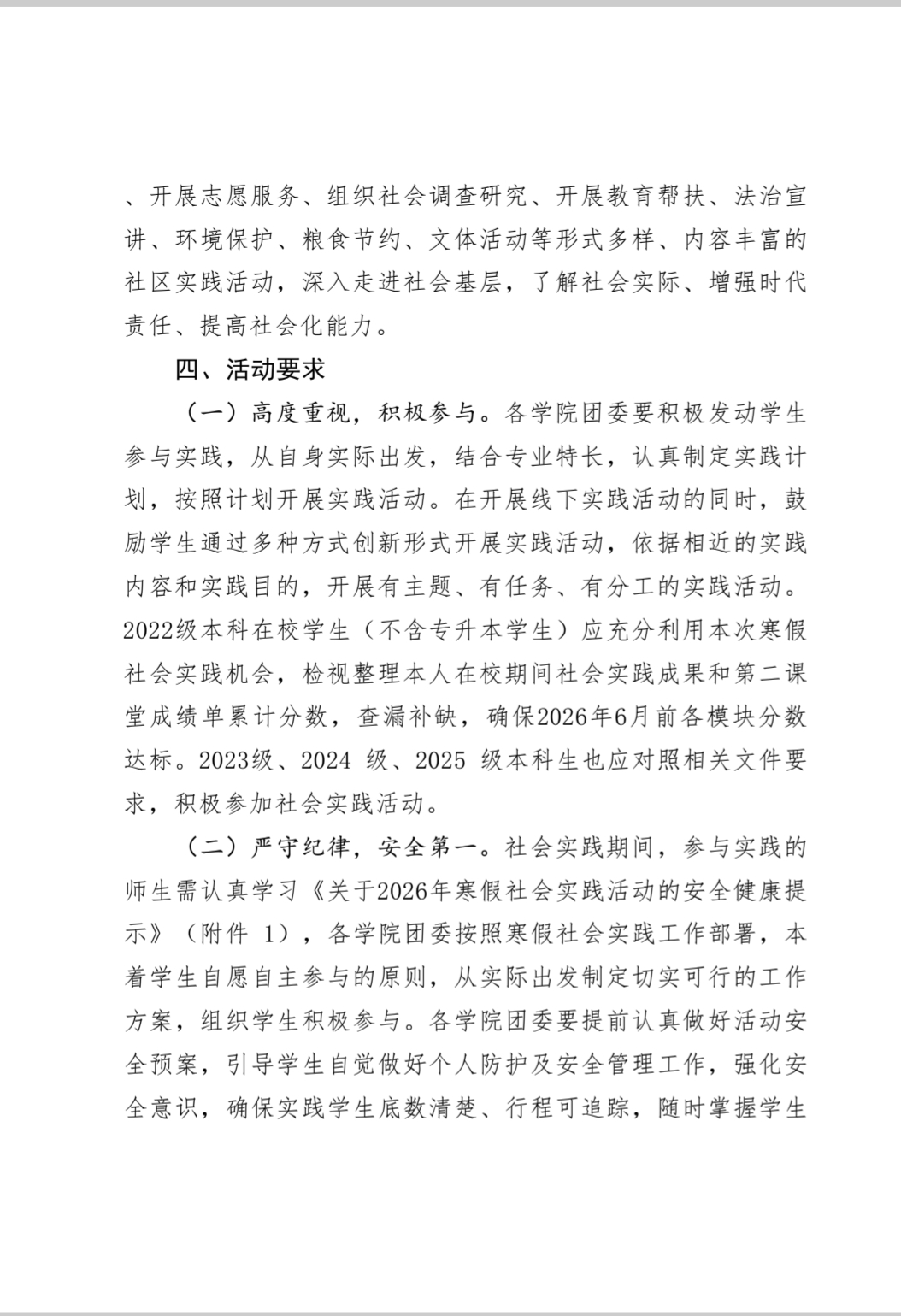 、开展志愿服务、组织社会调查研究、开展教育帮扶、法治宣讲、环境保护、粮食节约、文体活动等形式多样、内容丰富的社区实践活动，深入走进社会基层，了解社会实际、增强时代责任、提高社会化能力。

四、活动要求

（一）高度重视，积极参与。各学院团委要积极发动学生参与实践，从自身实际出发，结合专业特长，认真制定实践计划，按照计划开展实践活动。在开展线下实践活动的同时，鼓励学生通过多种方式创新形式开展实践活动，依据相近的实践内容和实践目的，开展有主题、有任务、有分工的实践活动。2022级本科在校学生（不含专升本学生）应充分利用本次寒假社会实践机会，检视整理本人在校期间社会实践成果和第二课堂成绩单累计分数，查漏补缺，确保2026年6月前各模块分数达标。2023级、2024 级、2025 级本科生也应对照相关文件要求，积极参加社会实践活动。

（二）严守纪律，安全第一。社会实践期间，参与实践的师生需认真学习《关于2026年寒假社会实践活动的安全健康提示》（附件 1），各学院团委按照寒假社会实践工作部署，本着学生自愿自主参与的原则，从实际出发制定切实可行的工作方案，组织学生积极参与。各学院团委要提前认真做好活动安全预案，引导学生自觉做好个人防护及安全管理工作，强化安全意识，确保实践学生底数清楚、行程可追踪，随时掌握学生